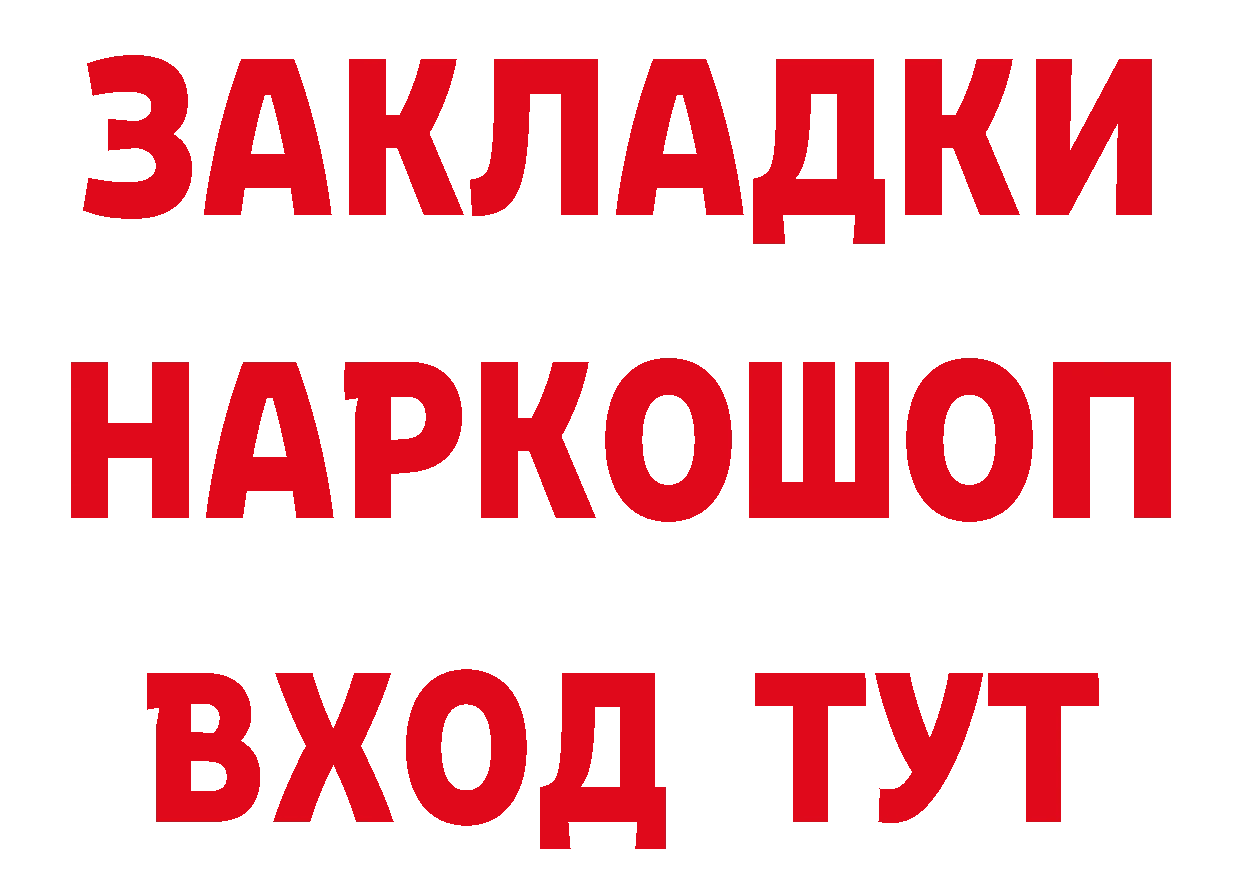 ЗАКЛАДКИ НАРКОШОП ВХОД ТУТ